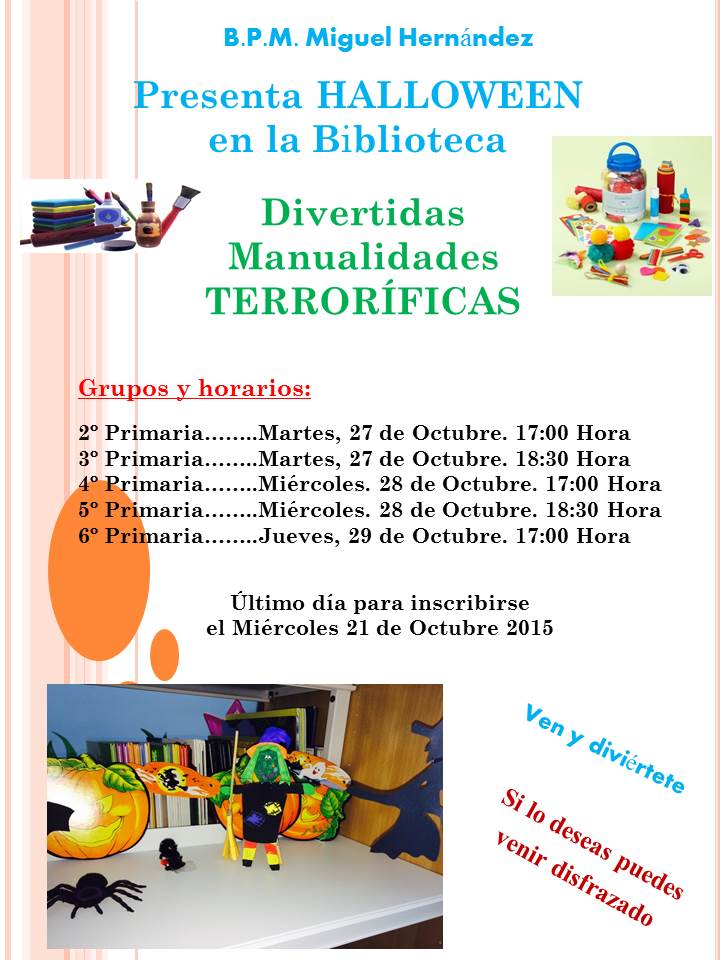 B.P.M. Miguel Hernández

Presenta HALLOWEEN en la Biblioteca

Divertidas Manualidades TERRORÍFICAS

Grupos y horarios:

2º Primaria........Martes, 27 de Octubre. 17:00 Hora
3º Primaria........Martes, 27 de Octubre. 18:30 Hora
4º Primaria........Miércoles. 28 de Octubre. 17:00 Hora
5º Primaria........Miércoles. 28 de Octubre. 18:30 Hora
6º Primaria........Jueves, 29 de Octubre. 17:00 Hora

Último día para inscribirse el Miércoles 21 de Octubre 2015

Ven y diviértete

Si lo deseas puedes venir disfrazado